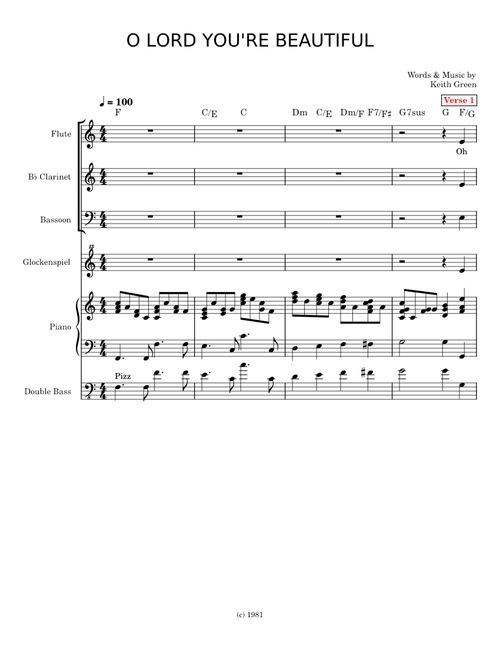 O LORD YOU'RE BEAUTIFUL

Words & Music by
Keith Green

♩ = 100

Verse 1

F C/E C Dm C/E Dm/F F7/F♯ G7sus G F/G

Flute

Oh

B♭ Clarinet

Bassoon

Glockenspiel

Piano

Pizz

Double Bass

(c) 1981